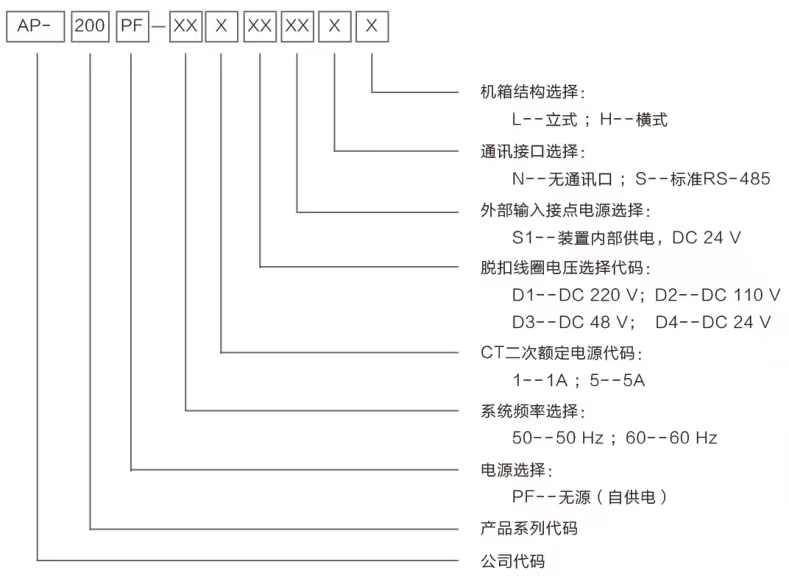 AP- 200 PF — XX X XX XX X X

机箱结构选择：
L--立式；H--横式

通讯接口选择：
N--无通讯口；S--标准RS-485

外部输入接点电源选择：
S1--装置内部供电，DC 24 V

脱扣线圈电压选择代码：
D1--DC 220 V；D2--DC 110 V
D3--DC 48 V； D4--DC 24 V

CT二次额定电源代码：
1--1A；5--5A

系统频率选择：
50--50 Hz；60--60 Hz

电源选择：
PF--无源（自供电）

产品系列代码

公司代码